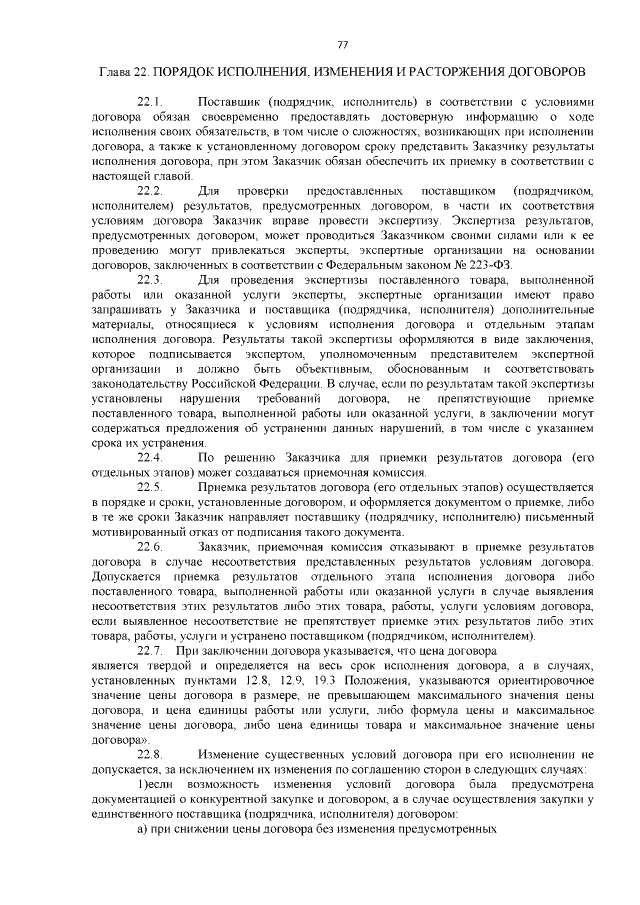 77

Глава 22. ПОРЯДОК ИСПОЛНЕНИЯ, ИЗМЕНЕНИЯ И РАСТОРЖЕНИЯ ДОГОВОРОВ

22.1. Поставщик (подрядчик, исполнитель) в соответствии с условиями договора обязан своевременно предоставлять достоверную информацию о ходе исполнения своих обязательств, в том числе о сложностях, возникающих при исполнении договора, а также к установленному договором сроку представить Заказчику результаты исполнения договора, при этом Заказчик обязан обеспечить их приемку в соответствии с настоящей главой.

22.2. Для проверки предоставленных поставщиком (подрядчиком, исполнителем) результатов, предусмотренных договором, в части их соответствия условиям договора Заказчик вправе провести экспертизу. Экспертиза результатов, предусмотренных договором, может проводиться Заказчиком своими силами или к ее проведению могут привлекаться эксперты, экспертные организации на основании договоров, заключенных в соответствии с Федеральным законом № 223-ФЗ.

22.3. Для проведения экспертизы поставленного товара, выполненной работы или оказанной услуги эксперты, экспертные организации имеют право запрашивать у Заказчика и поставщика (подрядчика, исполнителя) дополнительные материалы, относящиеся к условиям исполнения договора и отдельным этапам исполнения договора. Результаты такой экспертизы оформляются в виде заключения, которое подписывается экспертом, уполномоченным представителем экспертной организации и должно быть объективным, обоснованным и соответствовать законодательству Российской Федерации. В случае, если по результатам такой экспертизы установлены нарушения требований договора, не препятствующие приемке поставленного товара, выполненной работы или оказанной услуги, в заключении могут содержаться предложения об устранении данных нарушений, в том числе с указанием срока их устранения.

22.4. По решению Заказчика для приемки результатов договора (его отдельных этапов) может создаваться приемочная комиссия.

22.5. Приемка результатов договора (его отдельных этапов) осуществляется в порядке и сроки, установленные договором, и оформляется документом о приемке, либо в те же сроки Заказчик направляет поставщику (подрядчику, исполнителю) письменный мотивированный отказ от подписания такого документа.

22.6. Заказчик, приемочная комиссия отказывают в приемке результатов договора в случае несоответствия представленных результатов условиям договора. Допускается приемка результатов отдельного этапа исполнения договора либо поставленного товара, выполненной работы или оказанной услуги в случае выявления несоответствия этих результатов либо этих товара, работы, услуги условиям договора, если выявленное несоответствие не препятствует приемке этих результатов либо этих товара, работы, услуги и устранено поставщиком (подрядчиком, исполнителем).

22.7. При заключении договора указывается, что цена договора является твердой и определяется на весь срок исполнения договора, а в случаях, установленных пунктами 12.8, 12.9, 19.3 Положения, указываются ориентировочное значение цены договора в размере, не превышающем максимального значения цены договора, и цена единицы работы или услуги, либо формула цены и максимальное значение цены договора, либо цена единицы товара и максимальное значение цены договора».

22.8. Изменение существенных условий договора при его исполнении не допускается, за исключением их изменения по соглашению сторон в следующих случаях:

1)если возможность изменения условий договора была предусмотрена документацией о конкурентной закупке и договором, а в случае осуществления закупки у единственного поставщика (подрядчика, исполнителя) договором:

а) при снижении цены договора без изменения предусмотренных